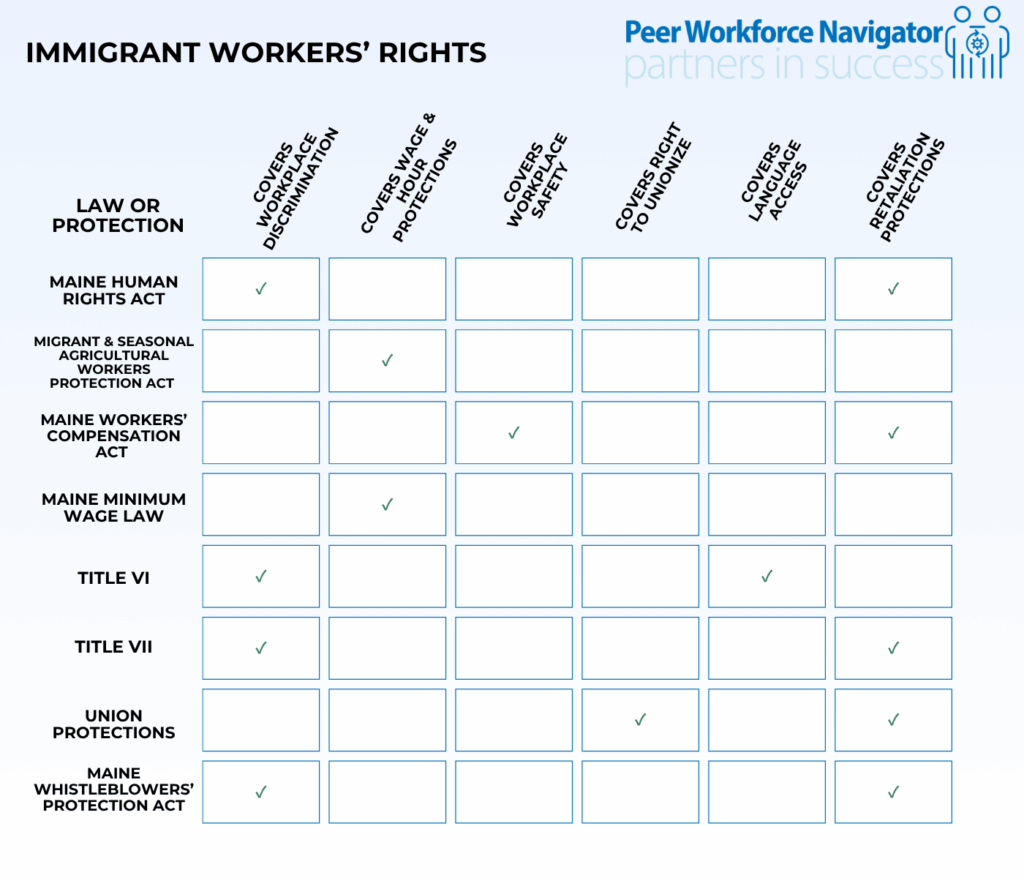 IMMIGRANT WORKERS' RIGHTS

Peer Workforce Navigator
partners in success

| LAW OR PROTECTION | COVERS WORKPLACE DISCRIMINATION | COVERS WAGE & HOUR PROTECTIONS | COVERS WORKPLACE SAFETY | COVERS RIGHT TO UNIONIZE | COVERS LANGUAGE ACCESS | COVERS RETALIATION PROTECTIONS |
|---|---|---|---|---|---|---|
| MAINE HUMAN RIGHTS ACT | ✓ | | | | | ✓ |
| MIGRANT & SEASONAL AGRICULTURAL WORKERS PROTECTION ACT | | ✓ | | | | |
| MAINE WORKERS' COMPENSATION ACT | | | ✓ | | | ✓ |
| MAINE MINIMUM WAGE LAW | | ✓ | | | | |
| TITLE VI | ✓ | | | | ✓ | |
| TITLE VII | ✓ | | | | | ✓ |
| UNION PROTECTIONS | | | | ✓ | | ✓ |
| MAINE WHISTLEBLOWERS' PROTECTION ACT | ✓ | | | | | ✓ |